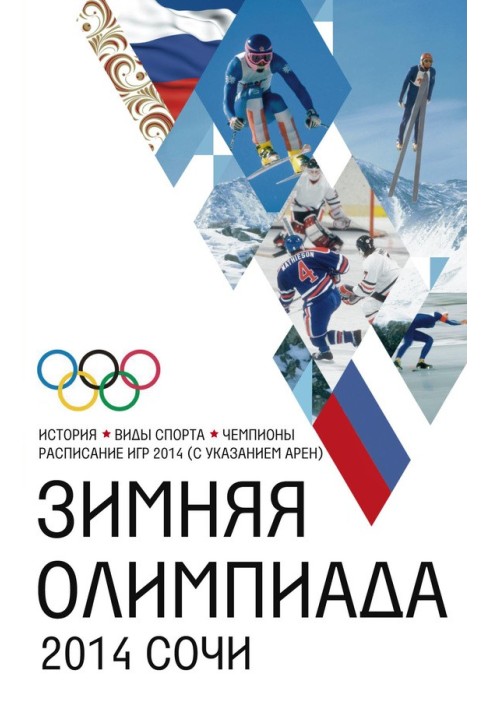 MATHIESON
4

ИСТОРИЯ ★ ВИДЫ СПОРТА ★ ЧЕМПИОНЫ
РАСПИСАНИЕ ИГР 2014 (С УКАЗАНИЕМ АРЕН)

ЗИМНЯЯ
ОЛИМПИАДА
2014 СОЧИ